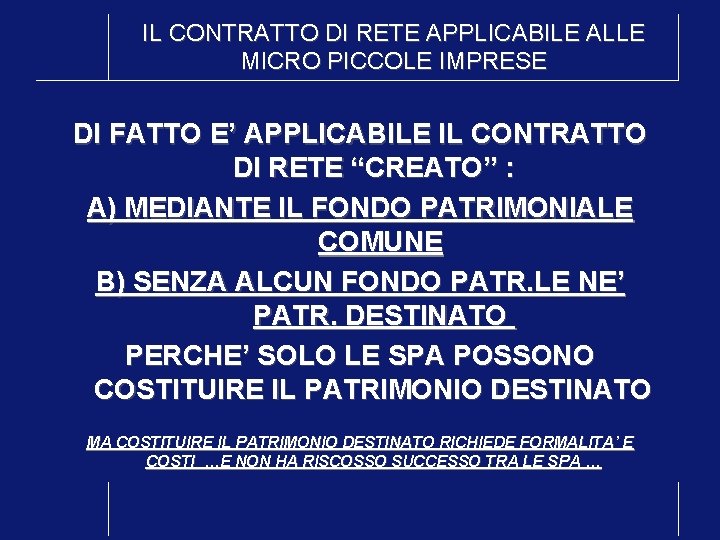 IL CONTRATTO DI RETE APPLICABILE ALLE MICRO PICCOLE IMPRESE

DI FATTO E’ APPLICABILE IL CONTRATTO DI RETE “CREATO” :

A) MEDIANTE IL FONDO PATRIMONIALE COMUNE

B) SENZA ALCUN FONDO PATR.LE NE’ PATR. DESTINATO

PERCHE’ SOLO LE SPA POSSONO COSTITUIRE IL PATRIMONIO DESTINATO

MA COSTITUIRE IL PATRIMONIO DESTINATO RICHIEDE FORMALITA’ E COSTI …E NON HA RISCOSSO SUCCESSO TRA LE SPA …